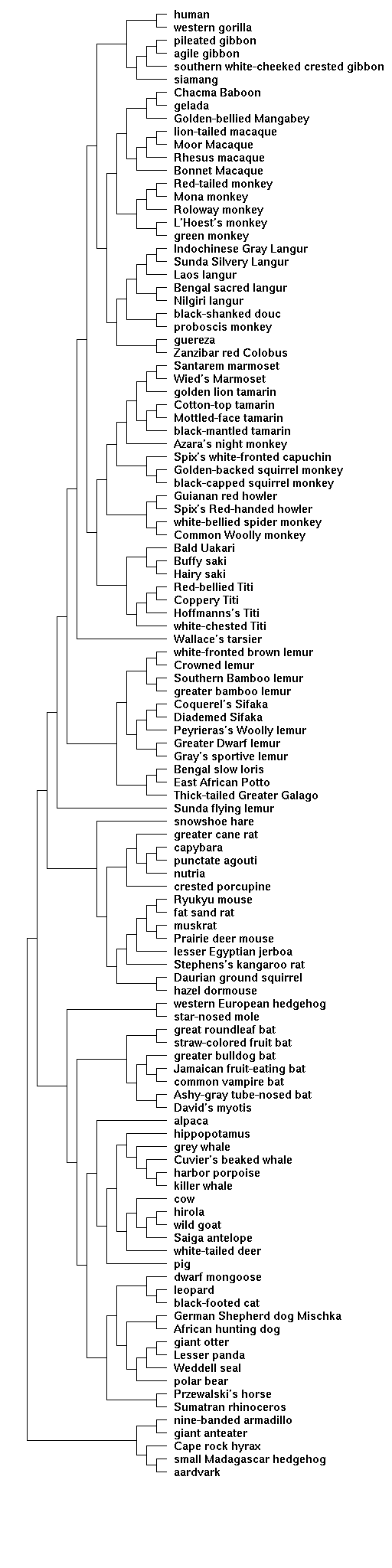 human
western gorilla
pileated gibbon
agile gibbon
southern white-cheeked crested gibbon
siamang
Chacma Baboon
gelada
Golden-bellied Mangabey
lion-tailed macaque
Moor Macaque
Rhesus macaque
Bonnet Macaque
Red-tailed monkey
Mona monkey
Roloway monkey
L'Hoest's monkey
green monkey
Indochinese Gray Langur
Sunda Silvery Langur
Laos langur
Bengal sacred langur
Nilgiri langur
black-shanked douc
proboscis monkey
guereza
Zanzibar red Colobus
Santarem marmoset
Wied's Marmoset
golden lion tamarin
Cotton-top tamarin
Mottled-face tamarin
black-mantled tamarin
Azara's night monkey
Spix's white-fronted capuchin
Golden-backed squirrel monkey
black-capped squirrel monkey
Guianan red howler
Spix's Red-handed howler
white-bellied spider monkey
Common Woolly monkey
Bald Uakari
Buffy saki
Hairy saki
Red-bellied Titi
Coppery Titi
Hoffmanns's Titi
white-chested Titi
Wallace's tarsier
white-fronted brown lemur
Crowned lemur
Southern Bamboo lemur
greater bamboo lemur
Coquerel's Sifaka
Diademed Sifaka
Peyrieras's Woolly lemur
Greater Dwarf lemur
Gray's sportive lemur
Bengal slow loris
East African Potto
Thick-tailed Greater Galago
Sunda flying lemur
snowshoe hare
greater cane rat
capybara
punctate agouti
nutria
crested porcupine
Ryukyu mouse
fat sand rat
muskrat
Prairie deer mouse
lesser Egyptian jerboa
Stephens's kangaroo rat
Daurian ground squirrel
hazel dormouse
western European hedgehog
star-nosed mole
great roundleaf bat
straw-colored fruit bat
greater bulldog bat
Jamaican fruit-eating bat
common vampire bat
Ashy-gray tube-nosed bat
David's myotis
alpaca
hippopotamus
grey whale
Cuvier's beaked whale
harbor porpoise
killer whale
cow
hirola
wild goat
Saiga antelope
white-tailed deer
pig
dwarf mongoose
leopard
black-footed cat
German Shepherd dog Mischka
African hunting dog
giant otter
Lesser panda
Weddell seal
polar bear
Przewalski's horse
Sumatran rhinoceros
nine-banded armadillo
giant anteater
Cape rock hyrax
small Madagascar hedgehog
aardvark